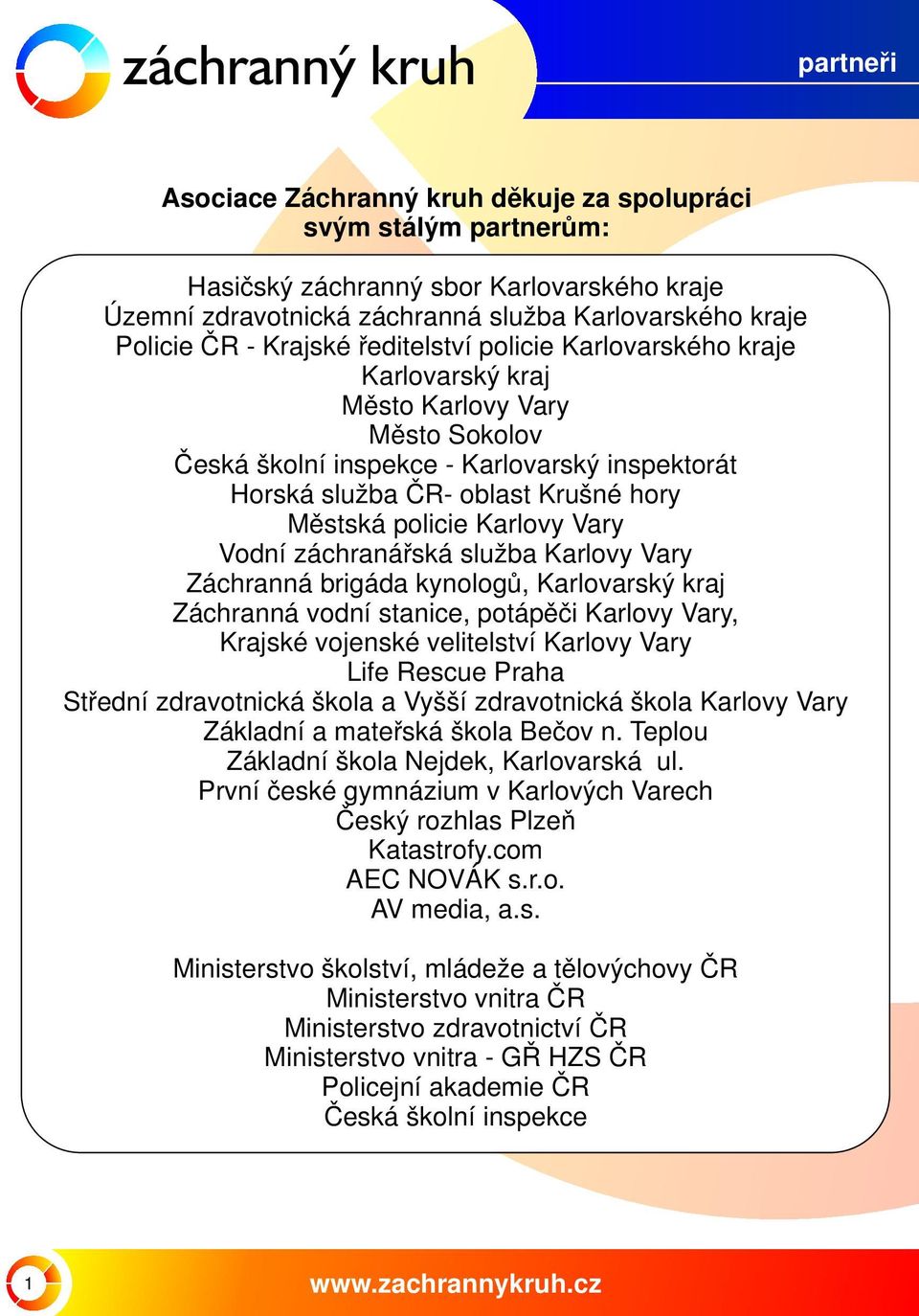 záchranný kruh

partneři

Asociace Záchranný kruh děkuje za spolupráci svým stálým partnerům:

Hasičský záchranný sbor Karlovarského kraje
Územní zdravotnická záchranná služba Karlovarského kraje
Policie ČR - Krajské ředitelství policie Karlovarského kraje
Karlovarský kraj
Město Karlovy Vary
Město Sokolov
Česká školní inspekce - Karlovarský inspektorát
Horská služba ČR- oblast Krušné hory
Městská policie Karlovy Vary
Vodní záchranářská služba Karlovy Vary
Záchranná brigáda kynologů, Karlovarský kraj
Záchranná vodní stanice, potápěči Karlovy Vary,
Krajské vojenské velitelství Karlovy Vary
Life Rescue Praha
Střední zdravotnická škola a Vyšší zdravotnická škola Karlovy Vary
Základní a mateřská škola Bečov n. Teplou
Základní škola Nejdek, Karlovarská ul.
První české gymnázium v Karlových Varech
Český rozhlas Plzeň
Katastrofy.com
AEC NOVÁK s.r.o.
AV media, a.s.

Ministerstvo školství, mládeže a tělovýchovy ČR
Ministerstvo vnitra ČR
Ministerstvo zdravotnictví ČR
Ministerstvo vnitra - GŘ HZS ČR
Policejní akademie ČR
Česká školní inspekce

1

www.zachrannykruh.cz